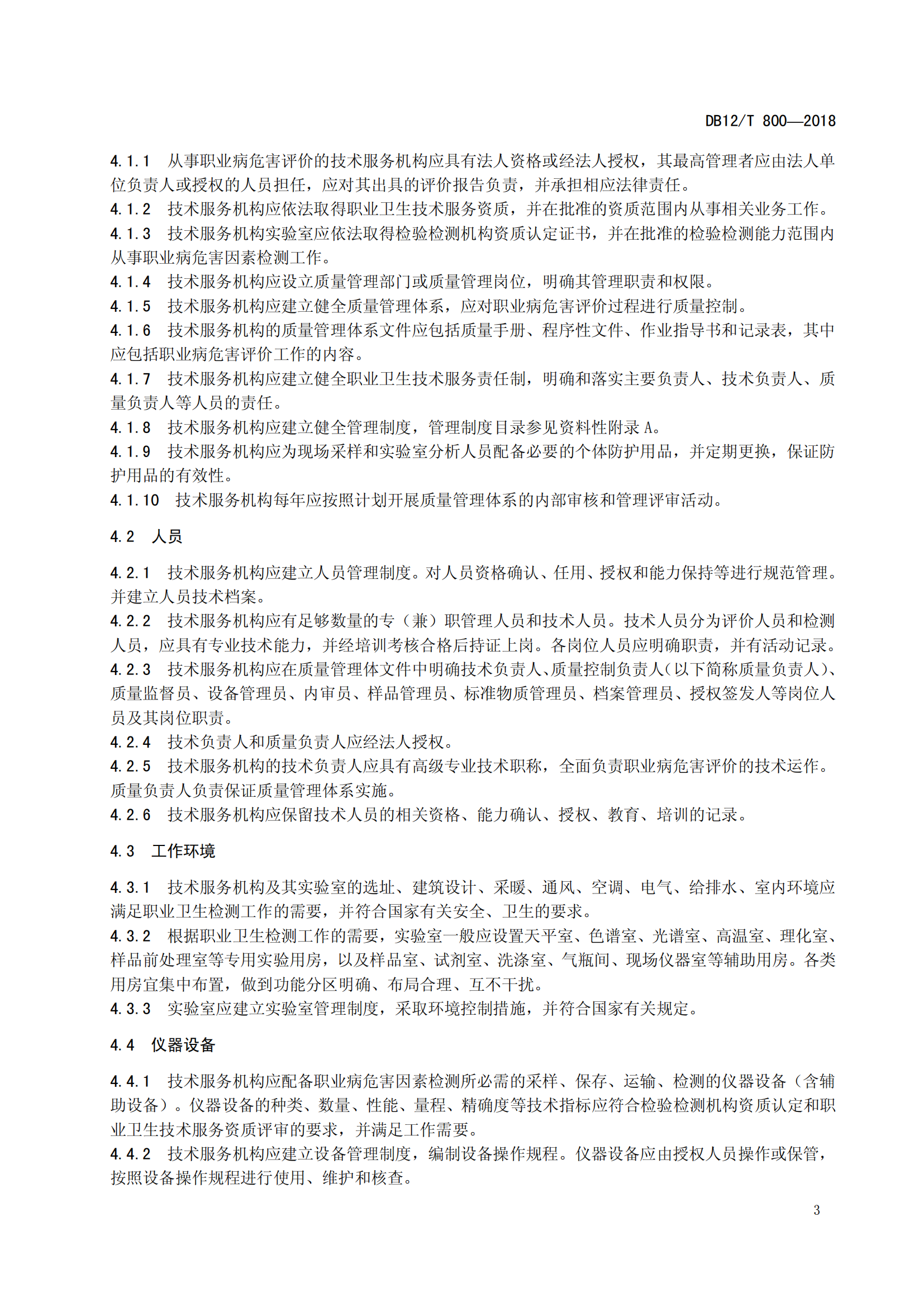 DB12/T 800—2018

4.1.1 从事职业病危害评价的技术服务机构应具有法人资格或经法人授权，其最高管理者应由法人单位负责人或授权的人员担任，应对其出具的评价报告负责，并承担相应法律责任。
4.1.2 技术服务机构应依法取得职业卫生技术服务资质，并在批准的资质范围内从事相关业务工作。
4.1.3 技术服务机构实验室应依法取得检验检测机构资质认定证书，并在批准的检验检测能力范围内从事职业病危害因素检测工作。
4.1.4 技术服务机构应设立质量管理部门或质量管理岗位，明确其管理职责和权限。
4.1.5 技术服务机构应建立健全质量管理体系，应对职业病危害评价过程进行质量控制。
4.1.6 技术服务机构的质量管理体系文件应包括质量手册、程序性文件、作业指导书和记录表，其中应包括职业病危害评价工作的内容。
4.1.7 技术服务机构应建立健全职业卫生技术服务责任制，明确和落实主要负责人、技术负责人、质量负责人等人员的责任。
4.1.8 技术服务机构应建立健全管理制度，管理制度目录参见资料性附录 A。
4.1.9 技术服务机构应为现场采样和实验室分析人员配备必要的个体防护用品，并定期更换，保证防护用品的有效性。
4.1.10 技术服务机构每年应按照计划开展质量管理体系的内部审核和管理评审活动。

4.2 人员

4.2.1 技术服务机构应建立人员管理制度。对人员资格确认、任用、授权和能力保持等进行规范管理。并建立人员技术档案。
4.2.2 技术服务机构应有足够数量的专（兼）职管理人员和技术人员。技术人员分为评价人员和检测人员，应具有专业技术能力，并经培训考核合格后持证上岗。各岗位人员应明确职责，并有活动记录。
4.2.3 技术服务机构应在质量管理体文件中明确技术负责人、质量控制负责人（以下简称质量负责人）、质量监督员、设备管理员、内审员、样品管理员、标准物质管理员、档案管理员、授权签发人等岗位人员及其岗位职责。
4.2.4 技术负责人和质量负责人应经法人授权。
4.2.5 技术服务机构的技术负责人应具有高级专业技术职称，全面负责职业病危害评价的技术运作。质量负责人负责保证质量管理体系实施。
4.2.6 技术服务机构应保留技术人员的相关资格、能力确认、授权、教育、培训的记录。

4.3 工作环境

4.3.1 技术服务机构及其实验室的选址、建筑设计、采暖、通风、空调、电气、给排水、室内环境应满足职业卫生检测工作的需要，并符合国家有关安全、卫生的要求。
4.3.2 根据职业卫生检测工作的需要，实验室一般应设置天平室、色谱室、光谱室、高温室、理化室、样品前处理室等专用实验用房，以及样品室、试剂室、洗涤室、气瓶间、现场仪器室等辅助用房。各类用房宜集中布置，做到功能分区明确、布局合理、互不干扰。
4.3.3 实验室应建立实验室管理制度，采取环境控制措施，并符合国家有关规定。

4.4 仪器设备

4.4.1 技术服务机构应配备职业病危害因素检测所必需的采样、保存、运输、检测的仪器设备（含辅助设备）。仪器设备的种类、数量、性能、量程、精确度等技术指标应符合检验检测机构资质认定和职业卫生技术服务资质评审的要求，并满足工作需要。
4.4.2 技术服务机构应建立设备管理制度，编制设备操作规程。仪器设备应由授权人员操作或保管，按照设备操作规程进行使用、维护和核查。

3